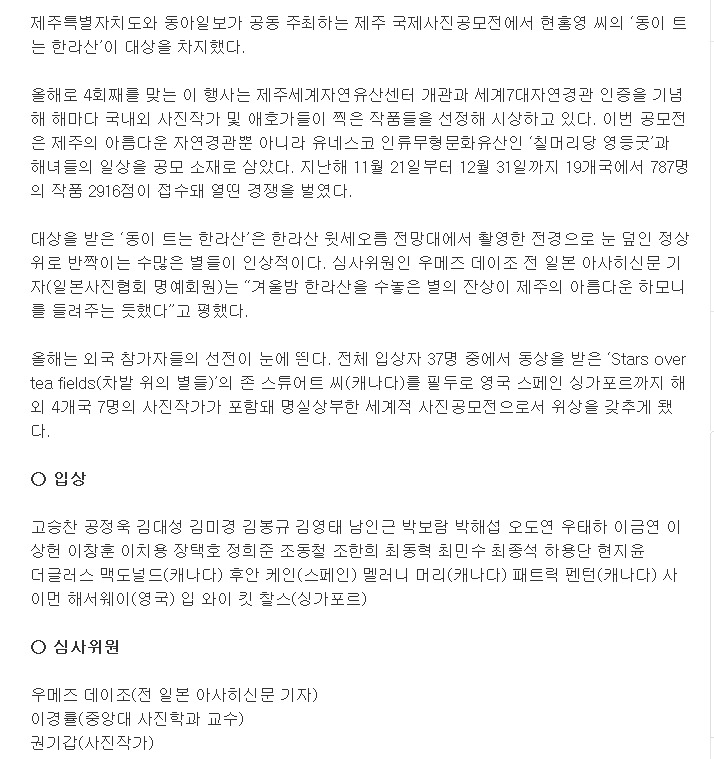 제주특별자치도와 동아일보가 공동 주최하는 제주 국제사진공모전에서 현홍영 씨의 '동이 트는 한라산'이 대상을 차지했다.

올해로 4회째를 맞는 이 행사는 제주세계자연유산센터 개관과 세계7대자연경관 인증을 기념해 해마다 국내외 사진작가 및 애호가들이 찍은 작품들을 선정해 시상하고 있다. 이번 공모전은 제주의 아름다운 자연경관뿐 아니라 유네스코 인류무형문화유산인 '칠머리당 영등굿'과 해녀들의 일상을 공모 소재로 삼았다. 지난해 11월 21일부터 12월 31일까지 19개국에서 787명의 작품 2916점이 접수돼 열띤 경쟁을 벌였다.

대상을 받은 '동이 트는 한라산'은 한라산 윗세오름 전망대에서 촬영한 전경으로 눈 덮인 정상 위로 반짝이는 수많은 별들이 인상적이다. 심사위원인 우메즈 데이조 전 일본 아사히신문 기자(일본사진협회 명예회원)는 "겨울밤 한라산을 수놓은 별의 잔상이 제주의 아름다운 하모니를 들려주는 듯했다"고 평했다.

올해는 외국 참가자들의 선전이 눈에 띈다. 전체 입상자 37명 중에서 동상을 받은 'Stars over tea fields(차밭 위의 별들)'의 존 스튜어트 씨(캐나다)를 필두로 영국 스페인 싱가포르까지 해외 4개국 7명의 사진작가가 포함돼 명실상부한 세계적 사진공모전으로서 위상을 갖추게 됐다.

○ 입상

고승찬 공정욱 김대성 김미경 김봉규 김영태 남인근 박보람 박해섭 오도연 우태하 이금연 이상헌 이창훈 이치용 장택호 정희준 조동철 조한희 최동혁 최민수 최종석 하용단 현지윤 더글러스 맥도널드(캐나다) 후안 케인(스페인) 멜러니 머리(캐나다) 패트릭 펜턴(캐나다) 사이먼 해서웨이(영국) 입 와이 킷 찰스(싱가포르)

○ 심사위원

우메즈 데이조(전 일본 아사히신문 기자)
이경률(중앙대 사진학과 교수)
권기갑(사진작가)